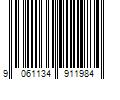 9 061134 911984